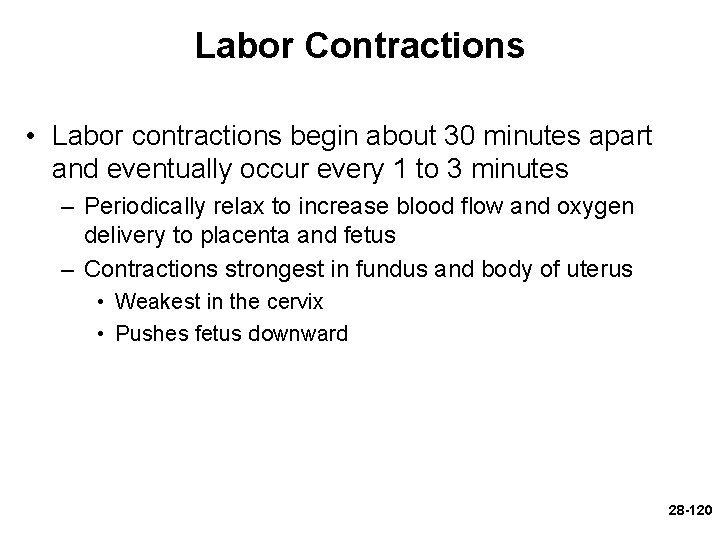 Labor Contractions

• Labor contractions begin about 30 minutes apart and eventually occur every 1 to 3 minutes

– Periodically relax to increase blood flow and oxygen delivery to placenta and fetus

– Contractions strongest in fundus and body of uterus

• Weakest in the cervix

• Pushes fetus downward

28-120